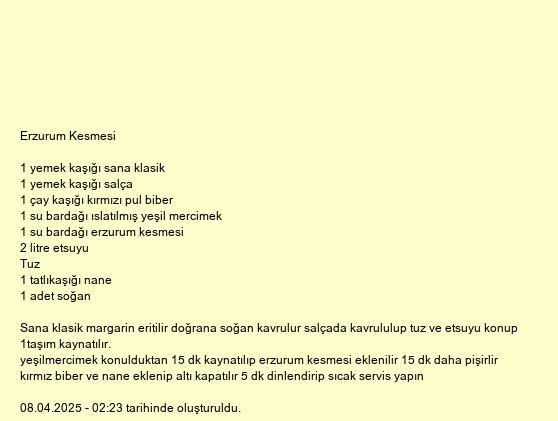 Erzurum Kesmesi

1 yemek kaşığı sana klasik
1 yemek kaşığı salça
1 çay kaşığı kırmızı pul biber
1 su bardağı ıslatılmış yeşil mercimek
1 su bardağı erzurum kesmesi
2 litre etsuyu
Tuz
1 tatlıkaşığı nane
1 adet soğan

Sana klasik margarin eritilir doğrana soğan kavrulur salçada kavrululup tuz ve etsuyu konup 1taşım kaynatılır.
yeşilmercimek konulduktan 15 dk kaynatılıp erzurum kesmesi eklenilir 15 dk daha pişirlir kırmız biber ve nane eklenip altı kapatılır 5 dk dinlendirip sıcak servis yapın

08.04.2025 - 02:23 tarihinde oluşturuldu.